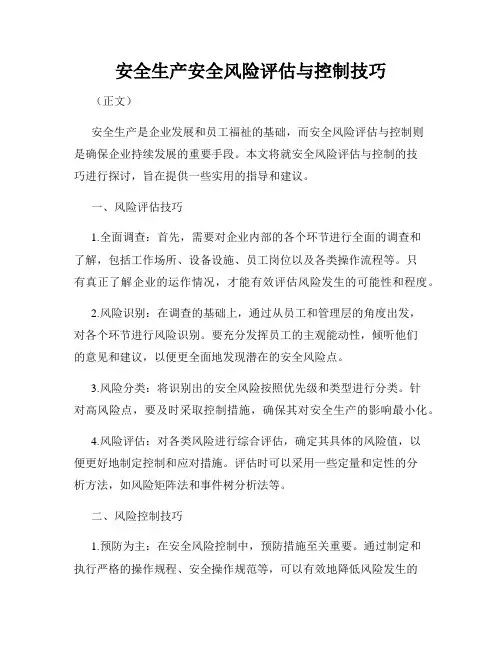 安全生产安全风险评估与控制技巧

（正文）

安全生产是企业发展和员工福祉的基础，而安全风险评估与控制则是确保企业持续发展的重要手段。本文将就安全风险评估与控制的技巧进行探讨，旨在提供一些实用的指导和建议。

一、风险评估技巧

1.全面调查：首先，需要对企业内部的各个环节进行全面的调查和了解，包括工作场所、设备设施、员工岗位以及各类操作流程等。只有真正了解企业的运作情况，才能有效评估风险发生的可能性和程度。

2.风险识别：在调查的基础上，通过从员工和管理层的角度出发，对各个环节进行风险识别。要充分发挥员工的主观能动性，倾听他们的意见和建议，以便更全面地发现潜在的安全风险点。

3.风险分类：将识别出的安全风险按照优先级和类型进行分类。针对高风险点，要及时采取控制措施，确保其对安全生产的影响最小化。

4.风险评估：对各类风险进行综合评估，确定其具体的风险值，以便更好地制定控制和应对措施。评估时可以采用一些定量和定性的分析方法，如风险矩阵法和事件树分析法等。

二、风险控制技巧

1.预防为主：在安全风险控制中，预防措施至关重要。通过制定和执行严格的操作规程、安全操作规范等，可以有效地降低风险发生的